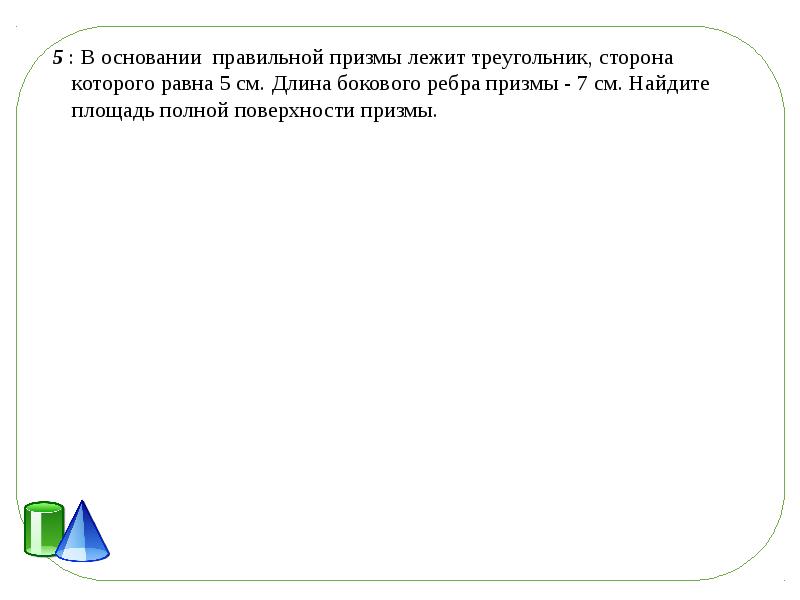 5 : В основании правильной призмы лежит треугольник, сторона которого равна 5 см. Длина бокового ребра призмы - 7 см. Найдите площадь полной поверхности призмы.